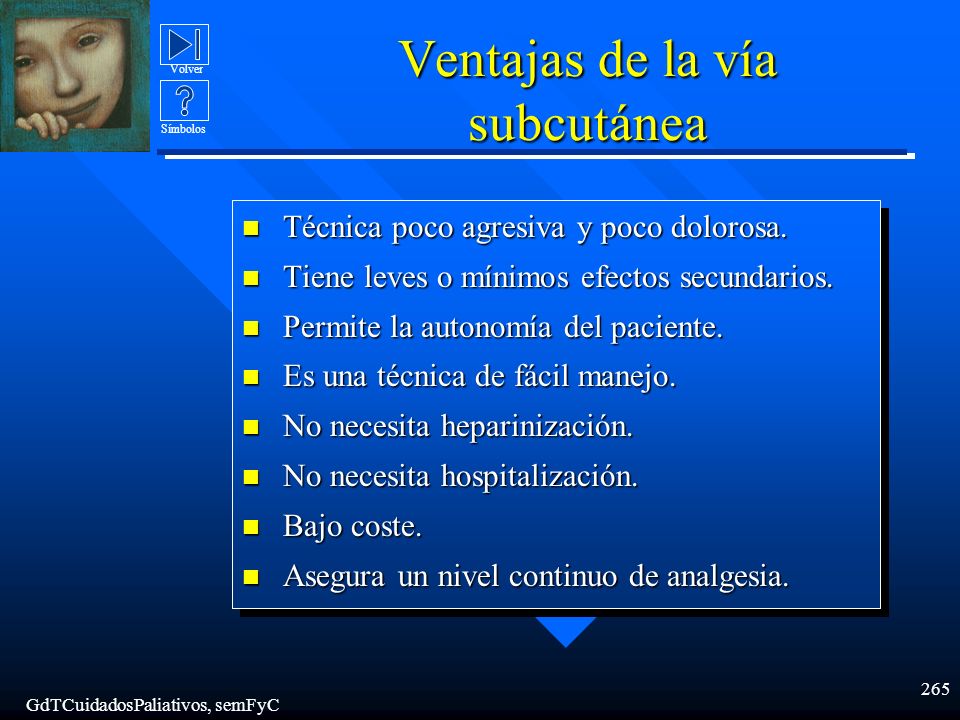 Volver

Símbolos

Ventajas de la vía subcutánea

- Técnica poco agresiva y poco dolorosa.
- Tiene leves o mínimos efectos secundarios.
- Permite la autonomía del paciente.
- Es una técnica de fácil manejo.
- No necesita heparinización.
- No necesita hospitalización.
- Bajo coste.
- Asegura un nivel continuo de analgesia.

GdTCuidadosPaliativos, semFyC

265